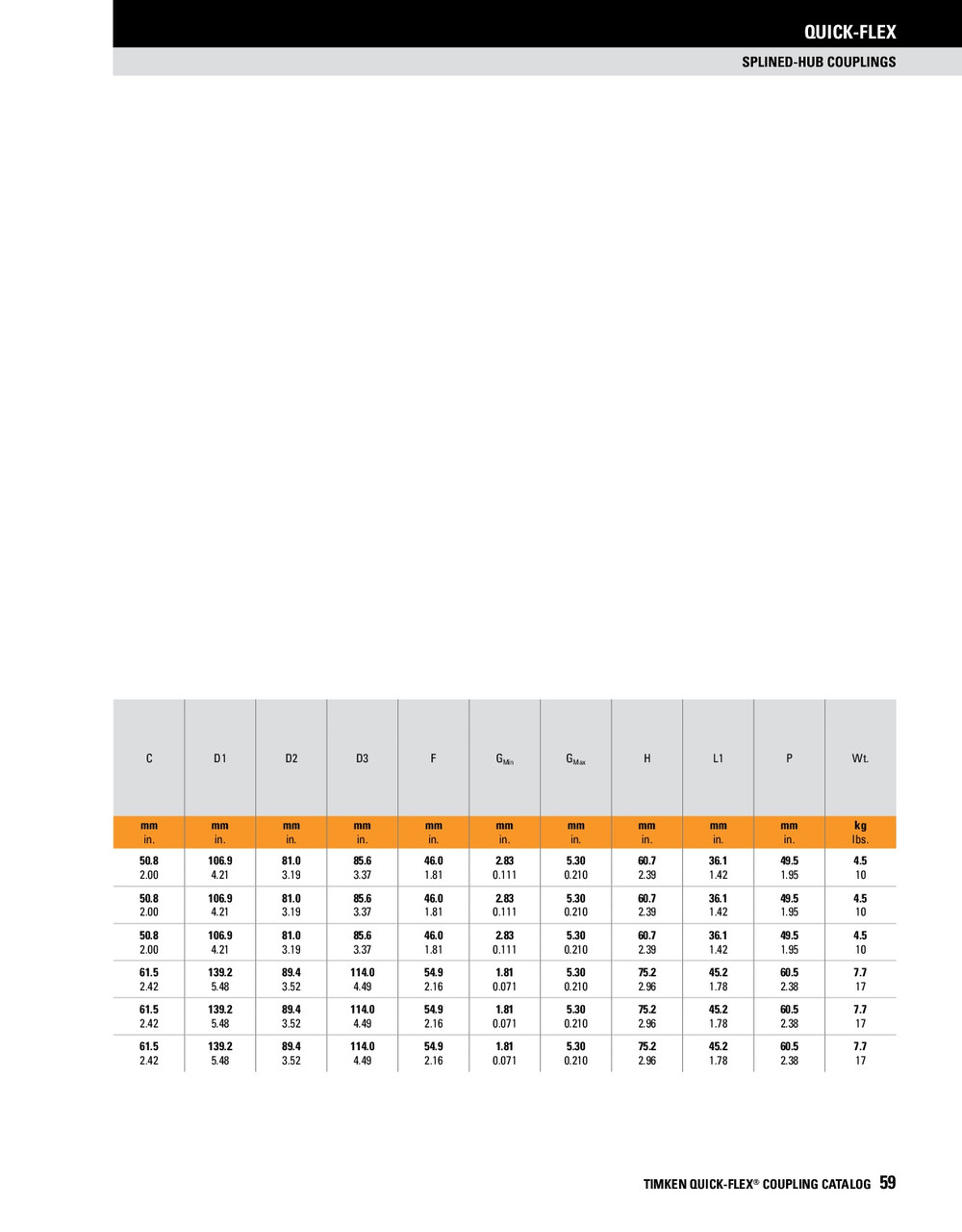 QUICK-FLEX

SPLINED-HUB COUPLINGS

| C | D1 | D2 | D3 | F | $G_{Min}$ | $G_{Max}$ | H | L1 | P | Wt. |
|---|---|---|---|---|---|---|---|---|---|---|
| mm in. | mm in. | mm in. | mm in. | mm in. | mm in. | mm in. | mm in. | mm in. | mm in. | kg lbs. |
| 50.8 2.00 | 106.9 4.21 | 81.0 3.19 | 85.6 3.37 | 46.0 1.81 | 2.83 0.111 | 5.30 0.210 | 60.7 2.39 | 36.1 1.42 | 49.5 1.95 | 4.5 10 |
| 50.8 2.00 | 106.9 4.21 | 81.0 3.19 | 85.6 3.37 | 46.0 1.81 | 2.83 0.111 | 5.30 0.210 | 60.7 2.39 | 36.1 1.42 | 49.5 1.95 | 4.5 10 |
| 50.8 2.00 | 106.9 4.21 | 81.0 3.19 | 85.6 3.37 | 46.0 1.81 | 2.83 0.111 | 5.30 0.210 | 60.7 2.39 | 36.1 1.42 | 49.5 1.95 | 4.5 10 |
| 61.5 2.42 | 139.2 5.48 | 89.4 3.52 | 114.0 4.49 | 54.9 2.16 | 1.81 0.071 | 5.30 0.210 | 75.2 2.96 | 45.2 1.78 | 60.5 2.38 | 7.7 17 |
| 61.5 2.42 | 139.2 5.48 | 89.4 3.52 | 114.0 4.49 | 54.9 2.16 | 1.81 0.071 | 5.30 0.210 | 75.2 2.96 | 45.2 1.78 | 60.5 2.38 | 7.7 17 |
| 61.5 2.42 | 139.2 5.48 | 89.4 3.52 | 114.0 4.49 | 54.9 2.16 | 1.81 0.071 | 5.30 0.210 | 75.2 2.96 | 45.2 1.78 | 60.5 2.38 | 7.7 17 |

TIMKEN QUICK-FLEX® COUPLING CATALOG 59